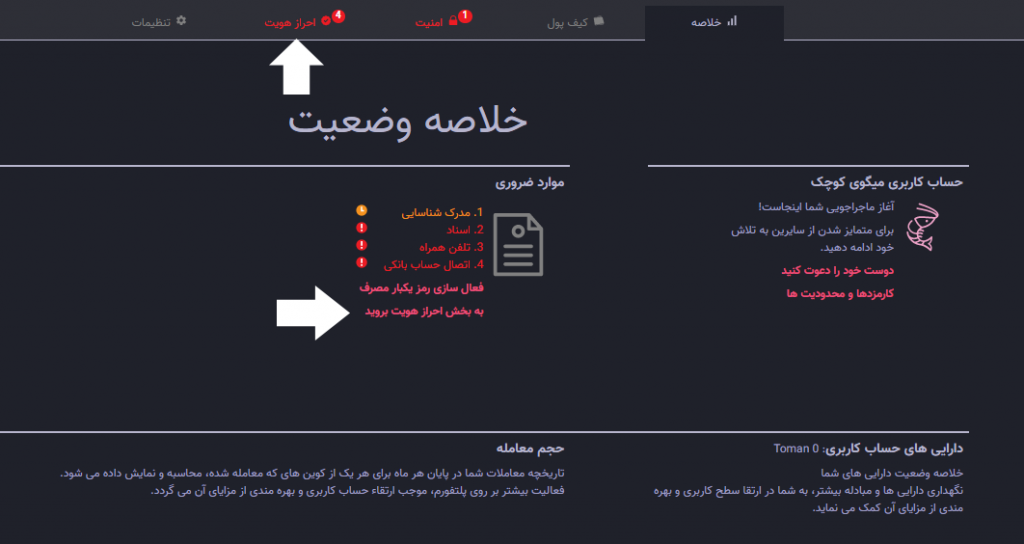 خلاصه
کیف پول
1 امنیت
4 احراز هویت
تنظیمات

خلاصه وضعیت

حساب کاربری میگوی کوچک
آغاز ماجراجویی شما اینجاست!
برای متمایز شدن از سایرین به تلاش خود ادامه دهید.
دوست خود را دعوت کنید
کارمزدها و محدودیت ها

موارد ضروری
1. مدرک شناسایی
2. اسناد
3. تلفن همراه
4. اتصال حساب بانکی
فعال سازی رمز یکبار مصرف
به بخش احراز هویت بروید

دارایی های حساب کاربری: Toman 0
خلاصه وضعیت دارایی های شما
نگهداری دارایی ها و مبادله بیشتر، به شما در ارتقا سطح کاربری و بهره مندی از مزایای آن کمک می نماید.

حجم معامله
تاریخچه معاملات شما در پایان هر ماه برای هر یک از کوین های که معامله شده، محاسبه و نمایش داده می شود.
فعالیت بیشتر بر روی پلتفورم، موجب ارتقاء حساب کاربری و بهره مندی از مزایای آن می گردد.